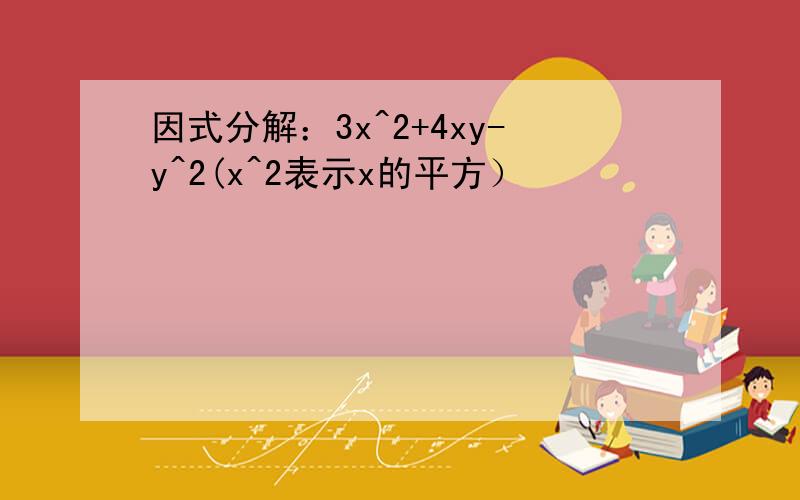 因式分解：3x^2+4xy-y^2(x^2表示x的平方）